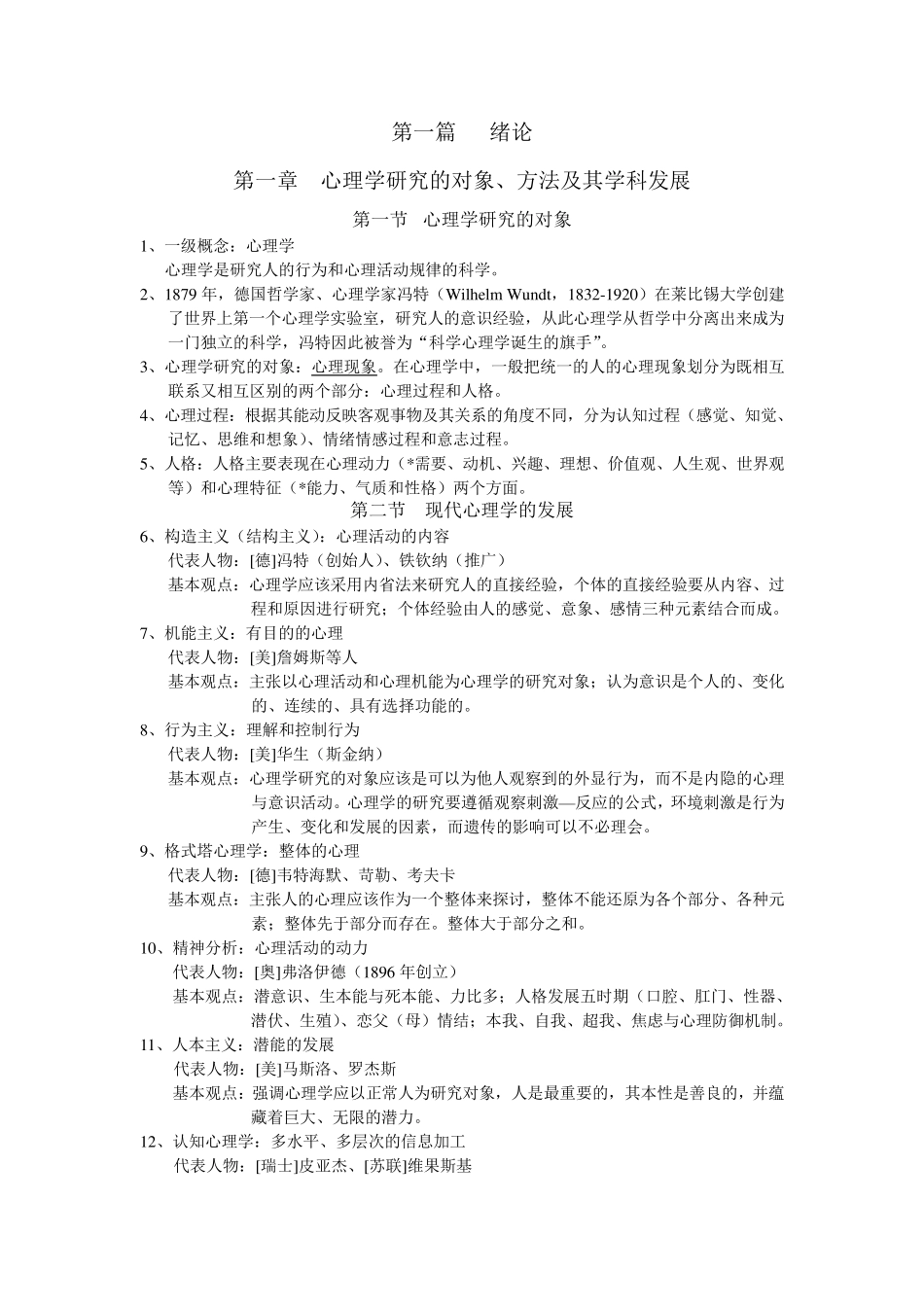 第一篇　绪论

第一章　心理学研究的对象、方法及其学科发展

第一节　心理学研究的对象

1、一级概念：心理学
心理学是研究人的行为和心理活动规律的科学。

2、1879 年，德国哲学家、心理学家冯特（Wilhelm Wundt，1832-1920）在莱比锡大学创建了世界上第一个心理学实验室，研究人的意识经验，从此心理学从哲学中分离出来成为一门独立的科学，冯特因此被誉为“科学心理学诞生的旗手”。

3、心理学研究的对象：心理现象。在心理学中，一般把统一的人的心理现象划分为既相互联系又相互区别的两个部分：心理过程和人格。

4、心理过程：根据其能动反映客观事物及其关系的角度不同，分为认知过程（感觉、知觉、记忆、思维和想象）、情绪情感过程和意志过程。

5、人格：人格主要表现在心理动力（*需要、动机、兴趣、理想、价值观、人生观、世界观等）和心理特征（*能力、气质和性格）两个方面。

第二节　现代心理学的发展

6、构造主义（结构主义）：心理活动的内容
代表人物：[德]冯特（创始人）、铁钦纳（推广）
基本观点：心理学应该采用内省法来研究人的直接经验，个体的直接经验要从内容、过程和原因进行研究；个体经验由人的感觉、意象、感情三种元素结合而成。

7、机能主义：有目的的心理
代表人物：[美]詹姆斯等人
基本观点：主张以心理活动和心理机能为心理学的研究对象；认为意识是个人的、变化的、连续的、具有选择功能的。

8、行为主义：理解和控制行为
代表人物：[美]华生（斯金纳）
基本观点：心理学研究的对象应该是可以为他人观察到的外显行为，而不是内隐的心理与意识活动。心理学的研究要遵循观察刺激—反应的公式，环境刺激是行为产生、变化和发展的因素，而遗传的影响可以不必理会。

9、格式塔心理学：整体的心理
代表人物：[德]韦特海默、苛勒、考夫卡
基本观点：主张人的心理应该作为一个整体来探讨，整体不能还原为各个部分、各种元素；整体先于部分而存在。整体大于部分之和。

10、精神分析：心理活动的动力
代表人物：[奥]弗洛伊德（1896 年创立）
基本观点：潜意识、生本能与死本能、力比多；人格发展五时期（口腔、肛门、性器、潜伏、生殖）、恋父（母）情结；本我、自我、超我、焦虑与心理防御机制。

11、人本主义：潜能的发展
代表人物：[美]马斯洛、罗杰斯
基本观点：强调心理学应以正常人为研究对象，人是最重要的，其本性是善良的，并蕴藏着巨大、无限的潜力。

12、认知心理学：多水平、多层次的信息加工
代表人物：[瑞士]皮亚杰、[苏联]维果斯基